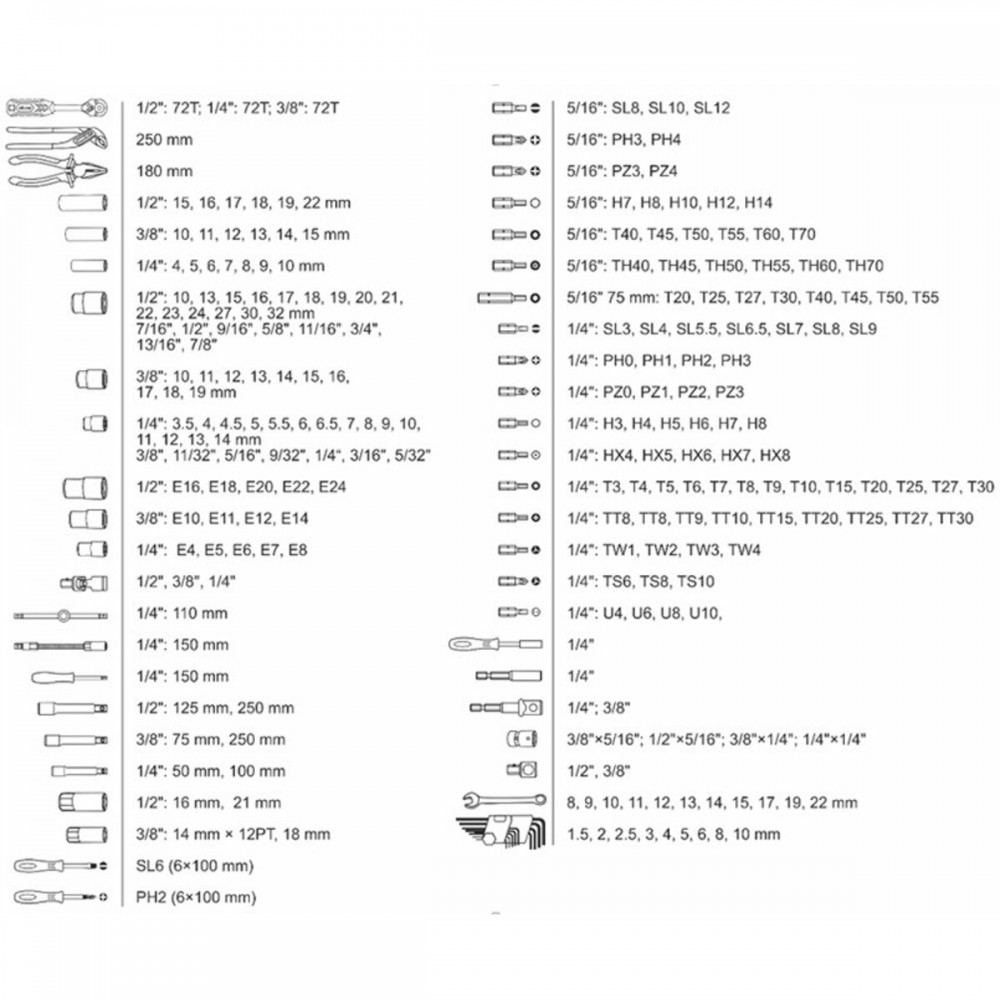 1/2": 72T; 1/4": 72T; 3/8": 72T

250 mm

180 mm

1/2": 15, 16, 17, 18, 19, 22 mm

3/8": 10, 11, 12, 13, 14, 15 mm

1/4": 4, 5, 6, 7, 8, 9, 10 mm

1/2": 10, 13, 15, 16, 17, 18, 19, 20, 21, 22, 23, 24, 27, 30, 32 mm 7/16", 1/2", 9/16", 5/8", 11/16", 3/4", 13/16", 7/8"

3/8": 10, 11, 12, 13, 14, 15, 16, 17, 18, 19 mm

1/4": 3.5, 4, 4.5, 5, 5.5, 6, 6.5, 7, 8, 9, 10, 11, 12, 13, 14 mm 3/8", 11/32", 5/16", 9/32", 1/4", 3/16", 5/32"

1/2": E16, E18, E20, E22, E24

3/8": E10, E11, E12, E14

1/4": E4, E5, E6, E7, E8

1/2", 3/8", 1/4"

1/4": 110 mm

1/4": 150 mm

1/4": 150 mm

1/2": 125 mm, 250 mm

3/8": 75 mm, 250 mm

1/4": 50 mm, 100 mm

1/2": 16 mm, 21 mm

3/8": 14 mm × 12PT, 18 mm

SL6 (6×100 mm)

PH2 (6×100 mm)

5/16": SL8, SL10, SL12

5/16": PH3, PH4

5/16": PZ3, PZ4

5/16": H7, H8, H10, H12, H14

5/16": T40, T45, T50, T55, T60, T70

5/16": TH40, TH45, TH50, TH55, TH60, TH70

5/16" 75 mm: T20, T25, T27, T30, T40, T45, T50, T55

1/4": SL3, SL4, SL5.5, SL6.5, SL7, SL8, SL9

1/4": PH0, PH1, PH2, PH3

1/4": PZ0, PZ1, PZ2, PZ3

1/4": H3, H4, H5, H6, H7, H8

1/4": HX4, HX5, HX6, HX7, HX8

1/4": T3, T4, T5, T6, T7, T8, T9, T10, T15, T20, T25, T27, T30

1/4": TT8, TT8, TT9, TT10, TT15, TT20, TT25, TT27, TT30

1/4": TW1, TW2, TW3, TW4

1/4": TS6, TS8, TS10

1/4": U4, U6, U8, U10,

1/4"

1/4"

1/4"; 3/8"

3/8"×5/16"; 1/2"×5/16"; 3/8"×1/4"; 1/4"×1/4"

1/2", 3/8"

8, 9, 10, 11, 12, 13, 14, 15, 17, 19, 22 mm

1.5, 2, 2.5, 3, 4, 5, 6, 8, 10 mm